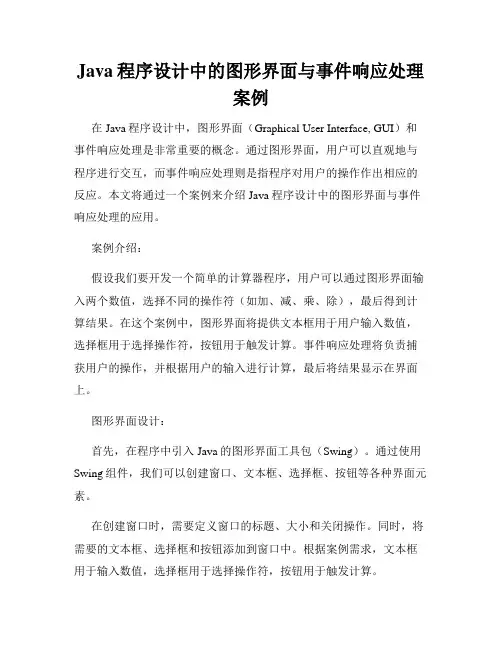 Java 程序设计中的图形界面与事件响应处理案例

在 Java 程序设计中，图形界面（Graphical User Interface, GUI）和事件响应处理是非常重要的概念。通过图形界面，用户可以直观地与程序进行交互，而事件响应处理则是指程序对用户的操作作出相应的反应。本文将通过一个案例来介绍 Java 程序设计中的图形界面与事件响应处理的应用。

案例介绍：

假设我们要开发一个简单的计算器程序，用户可以通过图形界面输入两个数值，选择不同的操作符（如加、减、乘、除），最后得到计算结果。在这个案例中，图形界面将提供文本框用于用户输入数值，选择框用于选择操作符，按钮用于触发计算。事件响应处理将负责捕获用户的操作，并根据用户的输入进行计算，最后将结果显示在界面上。

图形界面设计：

首先，在程序中引入 Java 的图形界面工具包（Swing）。通过使用 Swing 组件，我们可以创建窗口、文本框、选择框、按钮等各种界面元素。

在创建窗口时，需要定义窗口的标题、大小和关闭操作。同时，将需要的文本框、选择框和按钮添加到窗口中。根据案例需求，文本框用于输入数值，选择框用于选择操作符，按钮用于触发计算。